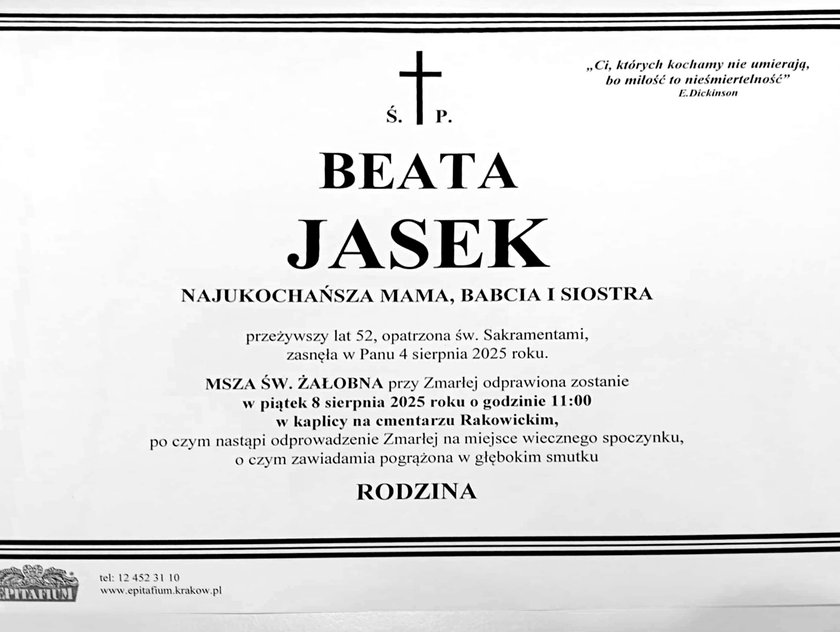 „Ci, których kochamy nie umierają, bo miłość to nieśmiertelność”
E.Dickinson

Ś. P.

BEATA
JASEK

NAJUKOCHAŃSZA MAMA, BABCIA I SIOSTRA

przeżywszy lat 52, opatrzona św. Sakramentami, zasnęła w Panu 4 sierpnia 2025 roku.

MSZA ŚW. ŻAŁOBNA przy Zmarłej odprawiona zostanie w piątek 8 sierpnia 2025 roku o godzinie 11:00 w kaplicy na cmentarzu Rakowickim, po czym nastąpi odprowadzenie Zmarłej na miejsce wiecznego spoczynku, o czym zawiadamia pogrążona w głębokim smutku

RODZINA

EPITAFIUM
tel: 12 452 31 10
www.epitafium.krakow.pl